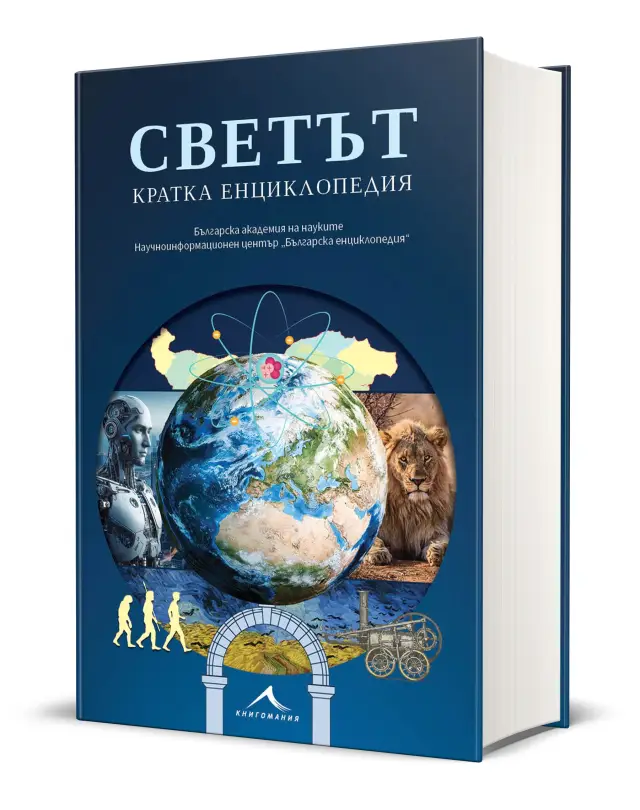 СВЕТЪТ
КРАТКА ЕНЦИКЛОПЕДИЯ

Българска академия на науките
Научноинформационен център „Българска енциклопедия“

КНИГОМАНИЯ